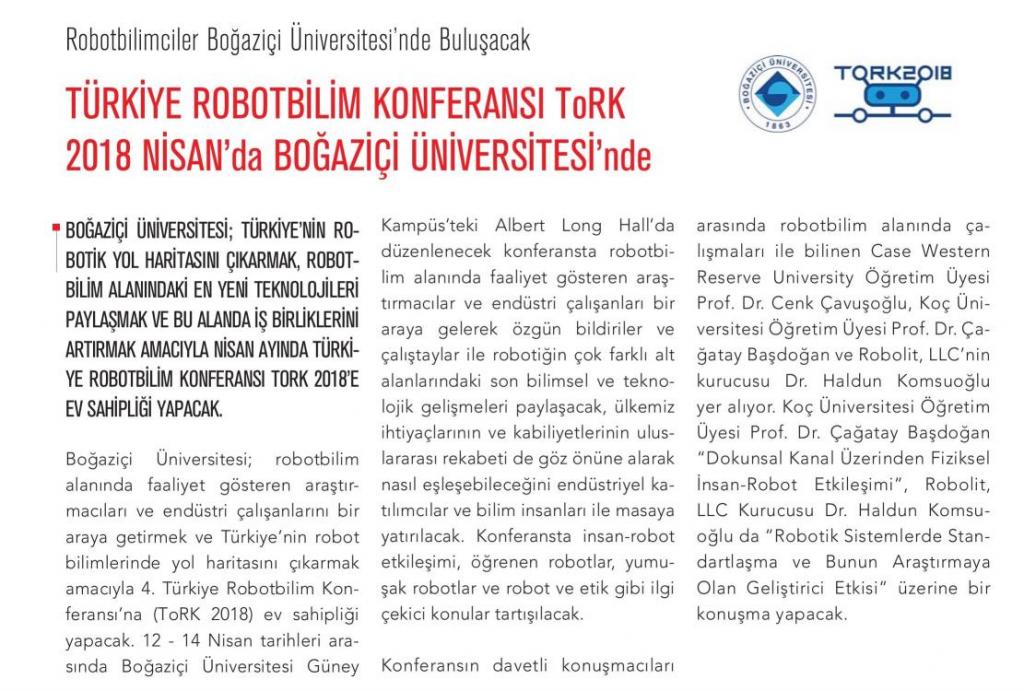 Robotbilimciler Boğaziçi Üniversitesi'nde Buluşacak

TÜRKİYE ROBOTBİLİM KONFERANSI ToRK 2018 NİSAN'da BOĞAZİÇİ ÜNİVERSİTESİ'nde

BOĞAZİÇİ ÜNİVERSİTESİ 1863

TORK2018

BOĞAZİÇİ ÜNİVERSİTESİ; TÜRKİYE'NİN ROBOTİK YOL HARİTASINI ÇIKARMAK, ROBOTBİLİM ALANINDAKİ EN YENİ TEKNOLOJİLERİ PAYLAŞMAK VE BU ALANDA İŞ BİRLİKLERİNİ ARTIRMAK AMACIYLA NİSAN AYINDA TÜRKİYE ROBOTBİLİM KONFERANSI TORK 2018'E EV SAHİPLİĞİ YAPACAK.

Boğaziçi Üniversitesi; robotbilim alanında faaliyet gösteren araştırmacıları ve endüstri çalışanlarını bir araya getirmek ve Türkiye'nin robot bilimlerinde yol haritasını çıkarmak amacıyla 4. Türkiye Robotbilim Konferansı'na (ToRK 2018) ev sahipliği yapacak. 12 - 14 Nisan tarihleri arasında Boğaziçi Üniversitesi Güney Kampüs'teki Albert Long Hall'da düzenlenecek konferansta robotbilim alanında faaliyet gösteren araştırmacılar ve endüstri çalışanları bir araya gelerek özgün bildiriler ve çalıştaylar ile robotiğin çok farklı alt alanlarındaki son bilimsel ve teknolojik gelişmeleri paylaşacak, ülkemiz ihtiyaçlarının ve kabiliyetlerinin uluslararası rekabeti de göz önüne alarak nasıl eşleşebileceğini endüstriyel katılımcılar ve bilim insanları ile masaya yatırılacak. Konferansta insan-robot etkileşimi, öğrenen robotlar, yumuşak robotlar ve robot ve etik gibi ilgi çekici konular tartışılacak.

Konferansın davetli konuşmacıları arasında robotbilim alanında çalışmaları ile bilinen Case Western Reserve University Öğretim Üyesi Prof. Dr. Cenk Çavuşoğlu, Koç Üniversitesi Öğretim Üyesi Prof. Dr. Çağatay Başdoğan ve Robolit, LLC'nin kurucusu Dr. Haldun Komsuoğlu yer alıyor. Koç Üniversitesi Öğretim Üyesi Prof. Dr. Çağatay Başdoğan "Dokunsal Kanal Üzerinden Fiziksel İnsan-Robot Etkileşimi", Robolit, LLC Kurucusu Dr. Haldun Komsuoğlu da "Robotik Sistemlerde Standartlaşma ve Bunun Araştırmaya Olan Geliştirici Etkisi" üzerine bir konuşma yapacak.